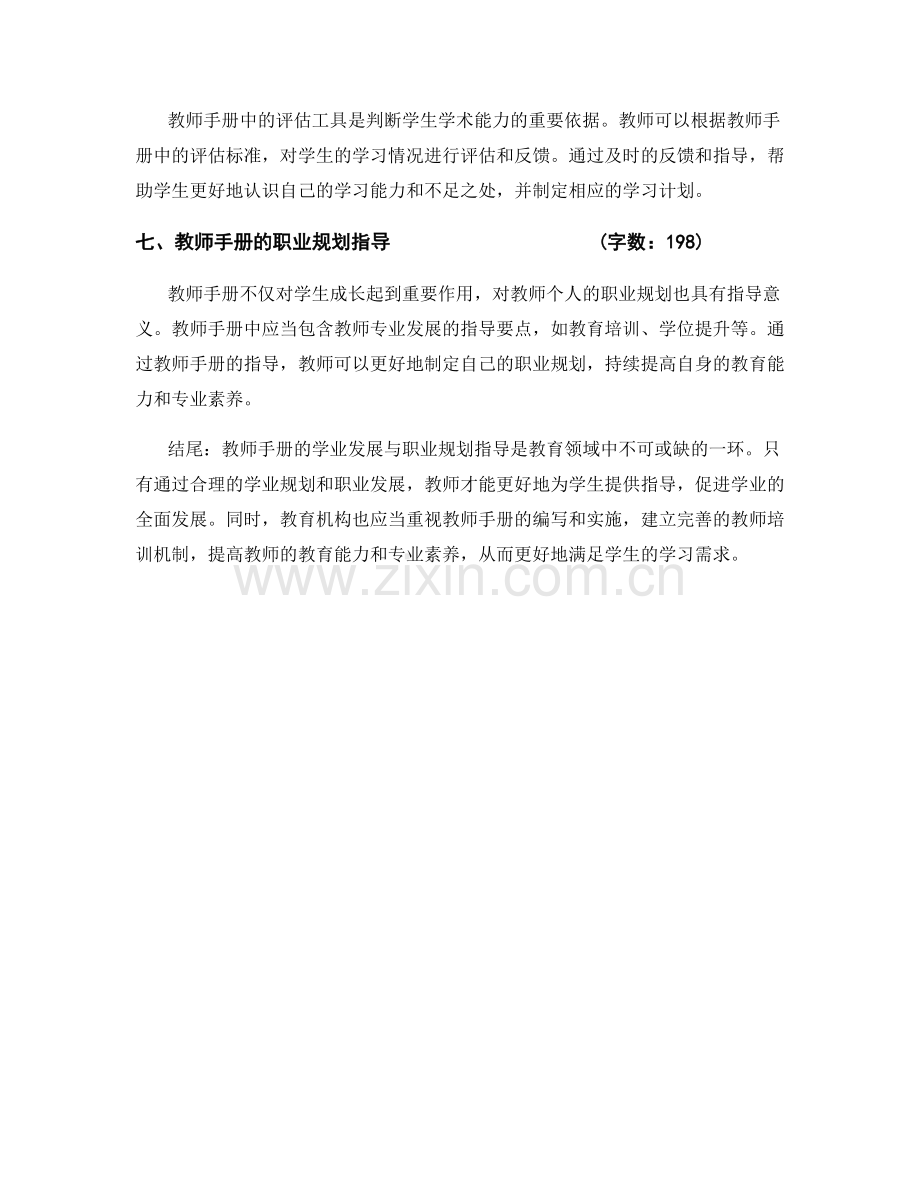 教师手册中的评估工具是判断学生学术能力的重要依据。教师可以根据教师手册中的评估标准，对学生的学习情况进行评估和反馈。通过及时的反馈和指导，帮助学生更好地认识自己的学习能力和不足之处，并制定相应的学习计划。

七、教师手册的职业规划指导 （字数：198）

教师手册不仅对学生成长起到重要作用，对教师个人的职业规划也具有指导意义。教师手册中应当包含教师专业发展的指导要点，如教育培训、学位提升等。通过教师手册的指导，教师可以更好地制定自己的职业规划，持续提高自身的教育能力和专业素养。

结尾：教师手册的学业发展与职业规划指导是教育领域中不可或缺的一环。只有通过合理的学业规划和职业发展，教师才能更好地为学生提供指导，促进学业的全面发展。同时，教育机构也应当重视教师手册的编写和实施，建立完善的教师培训机制，提高教师的教育能力和专业素养，从而更好地满足学生的学习需求。

www.zixin.com.cn